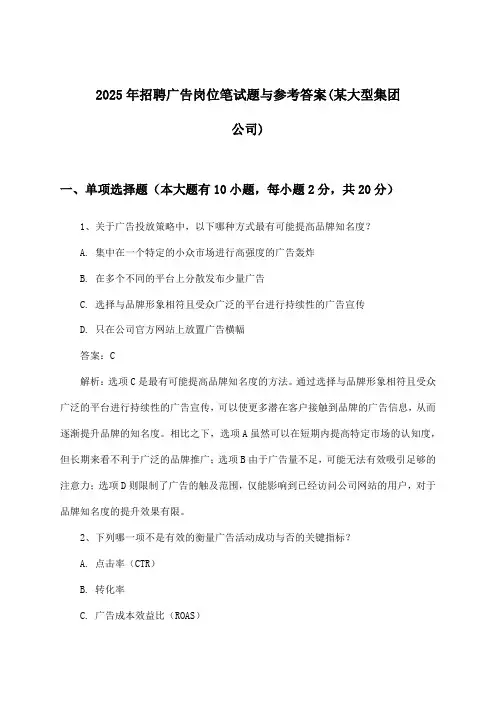 2025年招聘广告岗位笔试题与参考答案(某大型集团公司)

一、单项选择题（本大题有10小题，每小题2分，共20分）

1、关于广告投放策略中，以下哪种方式最有可能提高品牌知名度？

A. 集中在一个特定的小众市场进行高强度的广告轰炸

B. 在多个不同的平台上分散发布少量广告

C. 选择与品牌形象相符且受众广泛的平台进行持续性的广告宣传

D. 只在公司官方网站上放置广告横幅

答案：C

解析：选项C是最有可能提高品牌知名度的方法。通过选择与品牌形象相符且受众广泛的平台进行持续性的广告宣传，可以使更多潜在客户接触到品牌的广告信息，从而逐渐提升品牌的知名度。相比之下，选项A虽然可以在短期内提高特定市场的认知度，但长期来看不利于广泛的品牌推广；选项B由于广告量不足，可能无法有效吸引足够的注意力；选项D则限制了广告的触及范围，仅能影响到已经访问公司网站的用户，对于品牌知名度的提升效果有限。

2、下列哪一项不是有效的衡量广告活动成功与否的关键指标？

A. 点击率（CTR）

B. 转化率

C. 广告成本效益比（ROAS）